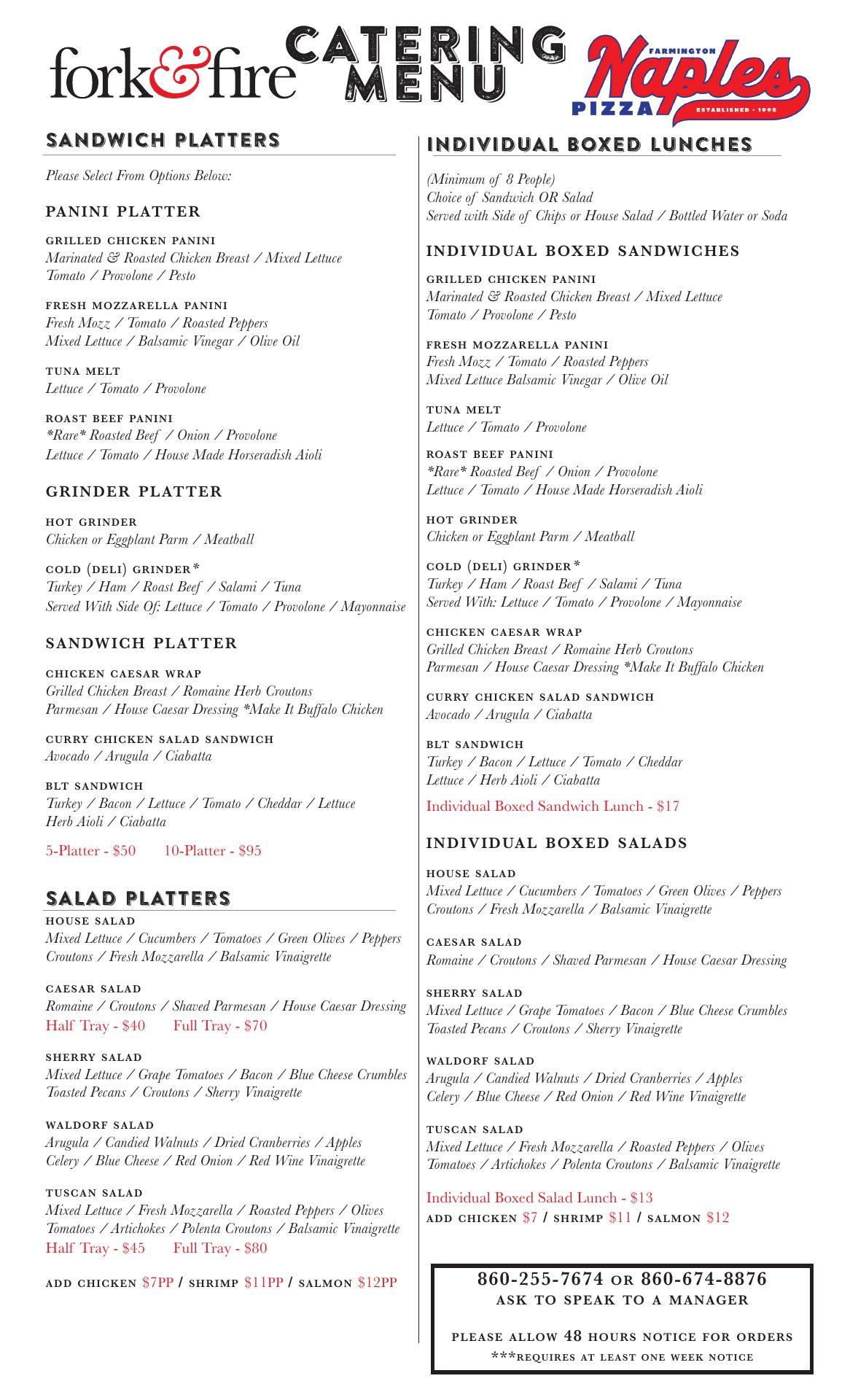 fork&fire CATERING MENU

FARMINGTON Naples PIZZA ESTABLISHED · 1995

SANDWICH PLATTERS

Please Select From Options Below:

PANINI PLATTER

GRILLED CHICKEN PANINI
Marinated & Roasted Chicken Breast / Mixed Lettuce Tomato / Provolone / Pesto

FRESH MOZZARELLA PANINI
Fresh Mozz / Tomato / Roasted Peppers Mixed Lettuce / Balsamic Vinegar / Olive Oil

TUNA MELT
Lettuce / Tomato / Provolone

ROAST BEEF PANINI
*Rare* Roasted Beef / Onion / Provolone Lettuce / Tomato / House Made Horseradish Aioli

GRINDER PLATTER

HOT GRINDER
Chicken or Eggplant Parm / Meatball

COLD (DELI) GRINDER*
Turkey / Ham / Roast Beef / Salami / Tuna Served With Side Of: Lettuce / Tomato / Provolone / Mayonnaise

SANDWICH PLATTER

CHICKEN CAESAR WRAP
Grilled Chicken Breast / Romaine Herb Croutons Parmesan / House Caesar Dressing *Make It Buffalo Chicken

CURRY CHICKEN SALAD SANDWICH
Avocado / Arugula / Ciabatta

BLT SANDWICH
Turkey / Bacon / Lettuce / Tomato / Cheddar / Lettuce Herb Aioli / Ciabatta

5-Platter - $50 10-Platter - $95

SALAD PLATTERS

HOUSE SALAD
Mixed Lettuce / Cucumbers / Tomatoes / Green Olives / Peppers Croutons / Fresh Mozzarella / Balsamic Vinaigrette

CAESAR SALAD
Romaine / Croutons / Shaved Parmesan / House Caesar Dressing
Half Tray - $40 Full Tray - $70

SHERRY SALAD
Mixed Lettuce / Grape Tomatoes / Bacon / Blue Cheese Crumbles Toasted Pecans / Croutons / Sherry Vinaigrette

WALDORF SALAD
Arugula / Candied Walnuts / Dried Cranberries / Apples Celery / Blue Cheese / Red Onion / Red Wine Vinaigrette

TUSCAN SALAD
Mixed Lettuce / Fresh Mozzarella / Roasted Peppers / Olives Tomatoes / Artichokes / Polenta Croutons / Balsamic Vinaigrette
Half Tray - $45 Full Tray - $80

ADD CHICKEN $7PP / SHRIMP $11PP / SALMON $12PP

INDIVIDUAL BOXED LUNCHES

(Minimum of 8 People)
Choice of Sandwich OR Salad
Served with Side of Chips or House Salad / Bottled Water or Soda

INDIVIDUAL BOXED SANDWICHES

GRILLED CHICKEN PANINI
Marinated & Roasted Chicken Breast / Mixed Lettuce Tomato / Provolone / Pesto

FRESH MOZZARELLA PANINI
Fresh Mozz / Tomato / Roasted Peppers Mixed Lettuce Balsamic Vinegar / Olive Oil

TUNA MELT
Lettuce / Tomato / Provolone

ROAST BEEF PANINI
*Rare* Roasted Beef / Onion / Provolone Lettuce / Tomato / House Made Horseradish Aioli

HOT GRINDER
Chicken or Eggplant Parm / Meatball

COLD (DELI) GRINDER*
Turkey / Ham / Roast Beef / Salami / Tuna Served With: Lettuce / Tomato / Provolone / Mayonnaise

CHICKEN CAESAR WRAP
Grilled Chicken Breast / Romaine Herb Croutons Parmesan / House Caesar Dressing *Make It Buffalo Chicken

CURRY CHICKEN SALAD SANDWICH
Avocado / Arugula / Ciabatta

BLT SANDWICH
Turkey / Bacon / Lettuce / Tomato / Cheddar Lettuce / Herb Aioli / Ciabatta

Individual Boxed Sandwich Lunch - $17

INDIVIDUAL BOXED SALADS

HOUSE SALAD
Mixed Lettuce / Cucumbers / Tomatoes / Green Olives / Peppers Croutons / Fresh Mozzarella / Balsamic Vinaigrette

CAESAR SALAD
Romaine / Croutons / Shaved Parmesan / House Caesar Dressing

SHERRY SALAD
Mixed Lettuce / Grape Tomatoes / Bacon / Blue Cheese Crumbles Toasted Pecans / Croutons / Sherry Vinaigrette

WALDORF SALAD
Arugula / Candied Walnuts / Dried Cranberries / Apples Celery / Blue Cheese / Red Onion / Red Wine Vinaigrette

TUSCAN SALAD
Mixed Lettuce / Fresh Mozzarella / Roasted Peppers / Olives Tomatoes / Artichokes / Polenta Croutons / Balsamic Vinaigrette

Individual Boxed Salad Lunch - $13
ADD CHICKEN $7 / SHRIMP $11 / SALMON $12

860-255-7674 OR 860-674-8876
ASK TO SPEAK TO A MANAGER

PLEASE ALLOW 48 HOURS NOTICE FOR ORDERS
***REQUIRES AT LEAST ONE WEEK NOTICE